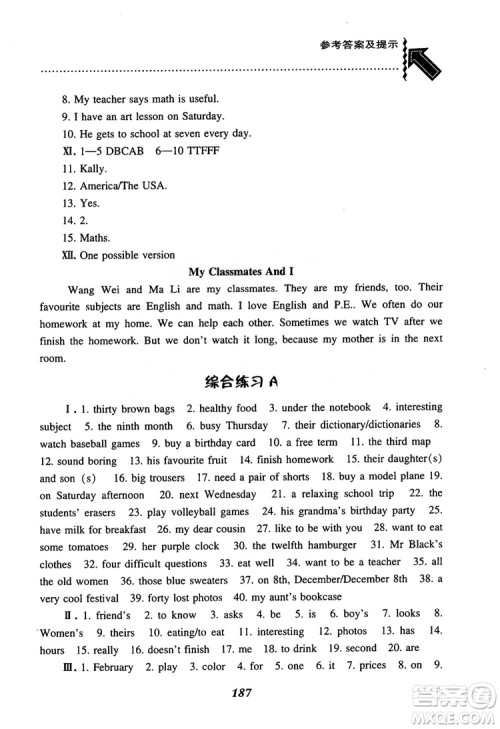 参考答案及提示

8. My teacher says math is useful.
9. I have an art lesson on Saturday.
10. He gets to school at seven every day.
XI. 1—5 DBCAB 6—10 TTFFF
11. Kally.
12. America/The USA.
13. Yes.
14. 2.
15. Maths.
XII. One possible version

My Classmates And I

Wang Wei and Ma Li are my classmates. They are my friends, too. Their favourite subjects are English and math. I love English and P.E.. We often do our homework at my home. We can help each other. Sometimes we watch TV after we finish the homework. But we don't watch it long, because my mother is in the next room.

综合练习 A

I. 1. thirty brown bags 2. healthy food 3. under the notebook 4. interesting subject 5. the ninth month 6. busy Thursday 7. their dictionary/dictionaries 8. watch baseball games 9. buy a birthday card 10. a free term 11. the third map 12. sound boring 13. his favourite fruit 14. finish homework 15. their daughter(s) and son (s) 16. big trousers 17. need a pair of shorts 18. buy a model plane 19. on Saturday afternoon 20. next Wednesday 21. a relaxing school trip 22. the students' erasers 23. play volleyball games 24. his grandma's birthday party 25. have milk for breakfast 26. my dear cousin 27. like to be with you 28. want to eat some tomatoes 29. her purple clock 30. the twelfth hamburger 31. Mr Black's clothes 32. four difficult questions 33. eat well 34. want to be a teacher 35. all the old women 36. those blue sweaters 37. on 8th, December/December 8th 38. a very cool festival 39. forty lost photos 40. my aunt's bookcase

II. 1. friend's 2. to know 3. asks 4. be 5. is 6. boy's 7. looks 8. Women's 9. theirs 10. eating/to eat 11. interesting 12. photos 13. has 14. hours 15. really 16. doesn't finish 17. me 18. to drink 19. second 20. are

III. 1. February 2. play 3. color 4. for 5. one 6. it 7. prices 8. on 9.

187

答案圈
MXQE.COM